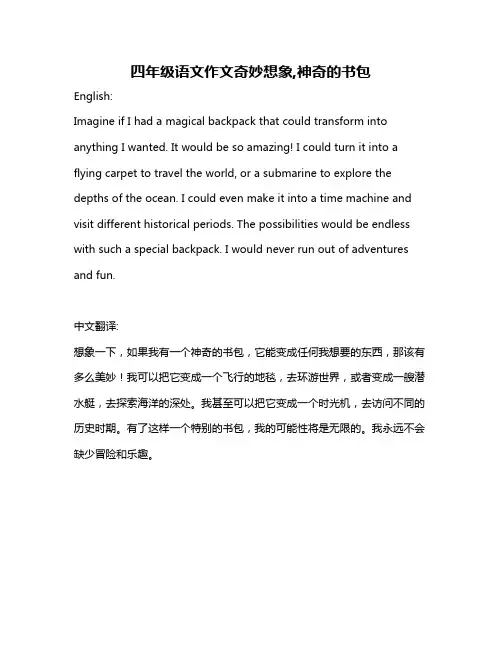 四年级语文作文奇妙想象,神奇的书包

English:

Imagine if I had a magical backpack that could transform into anything I wanted. It would be so amazing! I could turn it into a flying carpet to travel the world, or a submarine to explore the depths of the ocean. I could even make it into a time machine and visit different historical periods. The possibilities would be endless with such a special backpack. I would never run out of adventures and fun.

中文翻译:

想象一下，如果我有一个神奇的书包，它能变成任何我想要的东西，那该有多么美妙！我可以把它变成一个飞行的地毯，去环游世界，或者变成一艘潜水艇，去探索海洋的深处。我甚至可以把它变成一个时光机，去访问不同的历史时期。有了这样一个特别的书包，我的可能性将是无限的。我永远不会缺少冒险和乐趣。